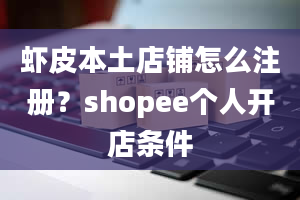 虾皮本土店铺怎么注册？shopee个人开店条件